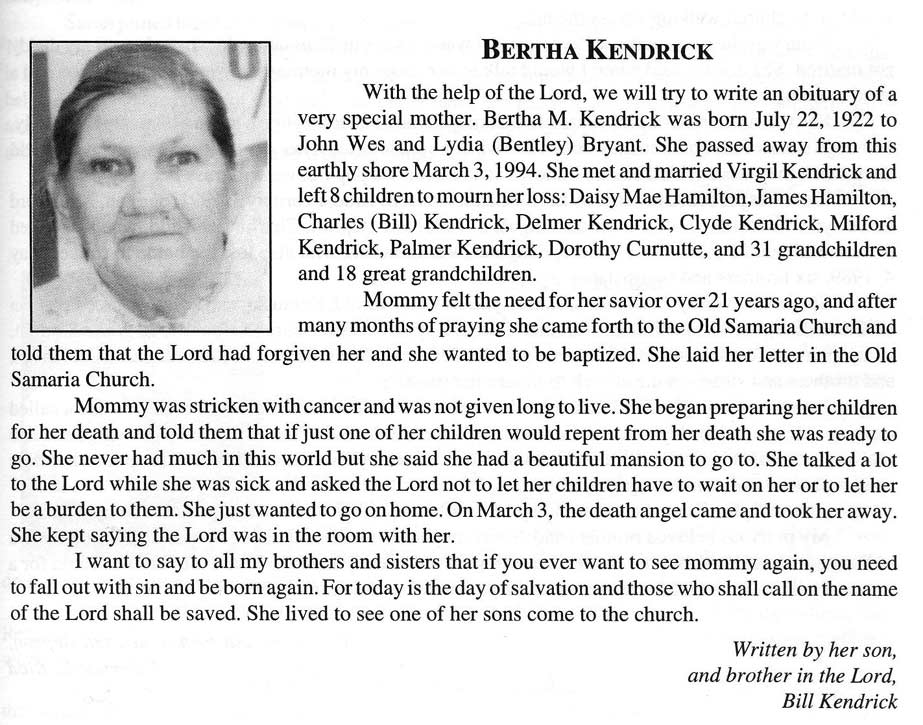 BERTHA KENDRICK

With the help of the Lord, we will try to write an obituary of a very special mother. Bertha M. Kendrick was born July 22, 1922 to John Wes and Lydia (Bentley) Bryant. She passed away from this earthly shore March 3, 1994. She met and married Virgil Kendrick and left 8 children to mourn her loss: Daisy Mae Hamilton, James Hamilton, Charles (Bill) Kendrick, Delmer Kendrick, Clyde Kendrick, Milford Kendrick, Palmer Kendrick, Dorothy Curnutte, and 31 grandchildren and 18 great grandchildren.

Mommy felt the need for her savior over 21 years ago, and after many months of praying she came forth to the Old Samaria Church and told them that the Lord had forgiven her and she wanted to be baptized. She laid her letter in the Old Samaria Church.

Mommy was stricken with cancer and was not given long to live. She began preparing her children for her death and told them that if just one of her children would repent from her death she was ready to go. She never had much in this world but she said she had a beautiful mansion to go to. She talked a lot to the Lord while she was sick and asked the Lord not to let her children have to wait on her or to let her be a burden to them. She just wanted to go on home. On March 3, the death angel came and took her away. She kept saying the Lord was in the room with her.

I want to say to all my brothers and sisters that if you ever want to see mommy again, you need to fall out with sin and be born again. For today is the day of salvation and those who shall call on the name of the Lord shall be saved. She lived to see one of her sons come to the church.

Written by her son,
and brother in the Lord,
Bill Kendrick